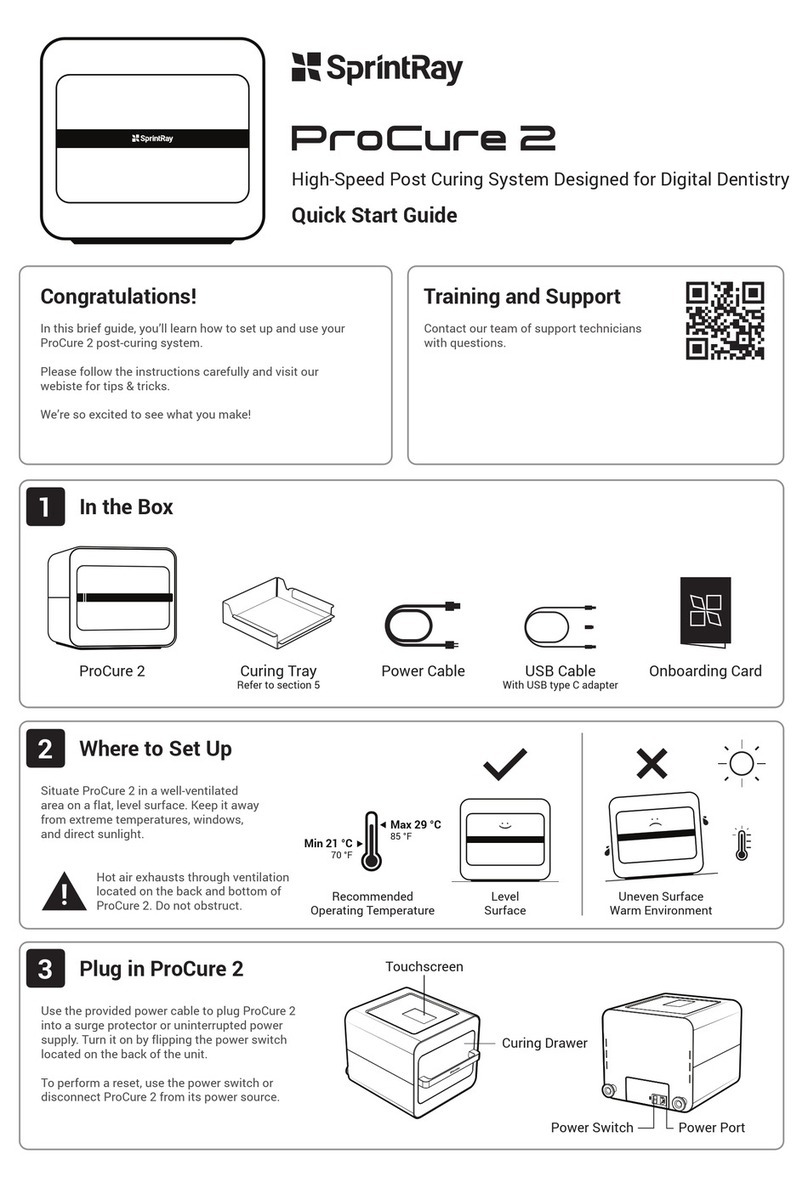 SprintRay

SprintRay

ProCure 2

High-Speed Post Curing System Designed for Digital Dentistry

Quick Start Guide

Congratulations!

In this brief guide, you'll learn how to set up and use your ProCure 2 post-curing system.

Please follow the instructions carefully and visit our webiste for tips & tricks.

We're so excited to see what you make!

Training and Support

Contact our team of support technicians with questions.

1 In the Box

ProCure 2

Curing Tray
Refer to section 5

Power Cable

USB Cable
With USB type C adapter

Onboarding Card

2 Where to Set Up

Situate ProCure 2 in a well-ventilated area on a flat, level surface. Keep it away from extreme temperatures, windows, and direct sunlight.

Hot air exhausts through ventilation located on the back and bottom of ProCure 2. Do not obstruct.

Min 21 °C
70 °F

Max 29 °C
85 °F

Recommended Operating Temperature

Level Surface

Uneven Surface Warm Environment

3 Plug in ProCure 2

Use the provided power cable to plug ProCure 2 into a surge protector or uninterrupted power supply. Turn it on by flipping the power switch located on the back of the unit.

To perform a reset, use the power switch or disconnect ProCure 2 from its power source.

Touchscreen

Curing Drawer

Power Switch

Power Port